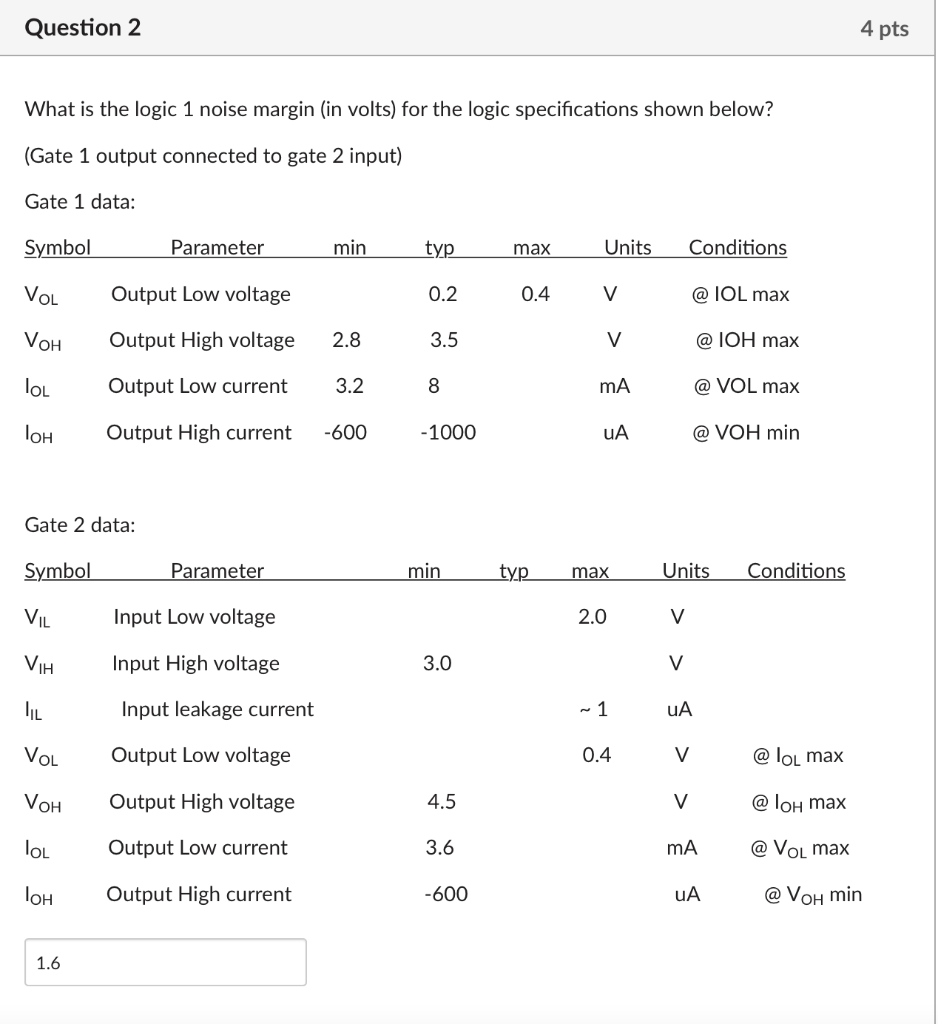 Question 2

4 pts

What is the logic 1 noise margin (in volts) for the logic specifications shown below?

(Gate 1 output connected to gate 2 input)

Gate 1 data:

| Symbol | Parameter | min | typ | max | Units | Conditions |
|---|---|---|---|---|---|---|
| $V_{OL}$ | Output Low voltage | | 0.2 | 0.4 | V | @ IOL max |
| $V_{OH}$ | Output High voltage | 2.8 | 3.5 | | V | @ IOH max |
| $I_{OL}$ | Output Low current | 3.2 | 8 | | mA | @ VOL max |
| $I_{OH}$ | Output High current | -600 | -1000 | | uA | @ VOH min |

Gate 2 data:

| Symbol | Parameter | min | typ | max | Units | Conditions |
|---|---|---|---|---|---|---|
| $V_{IL}$ | Input Low voltage | | | 2.0 | V | |
| $V_{IH}$ | Input High voltage | 3.0 | | | V | |
| $I_{IL}$ | Input leakage current | | | ~ 1 | uA | |
| $V_{OL}$ | Output Low voltage | | | 0.4 | V | @ $I_{OL}$ max |
| $V_{OH}$ | Output High voltage | 4.5 | | | V | @ $I_{OH}$ max |
| $I_{OL}$ | Output Low current | 3.6 | | | mA | @ $V_{OL}$ max |
| $I_{OH}$ | Output High current | -600 | | | uA | @ $V_{OH}$ min |

1.6